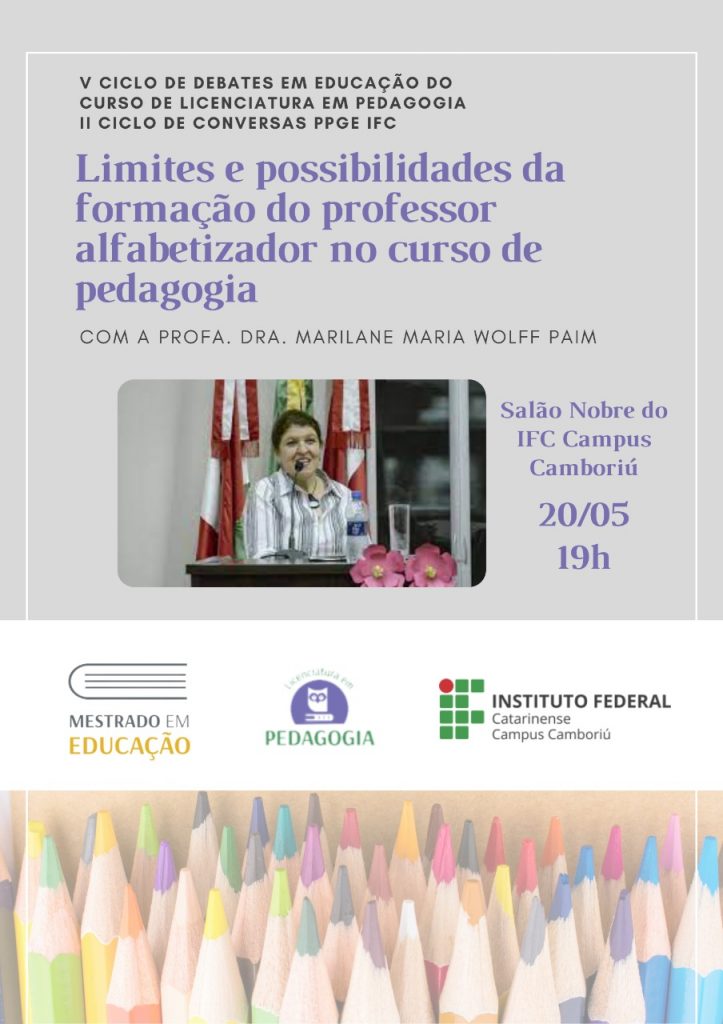 V CICLO DE DEBATES EM EDUCAÇÃO DO CURSO DE LICENCIATURA EM PEDAGOGIA
II CICLO DE CONVERSAS PPGE IFC

Limites e possibilidades da formação do professor alfabetizador no curso de pedagogia

COM A PROFA. DRA. MARILANE MARIA WOLFF PAIM

Salão Nobre do IFC Campus Camboriú

20/05
19h

MESTRADO EM
EDUCAÇÃO

Licenciatura em
PEDAGOGIA

INSTITUTO FEDERAL
Catarinense
Campus Camboriú